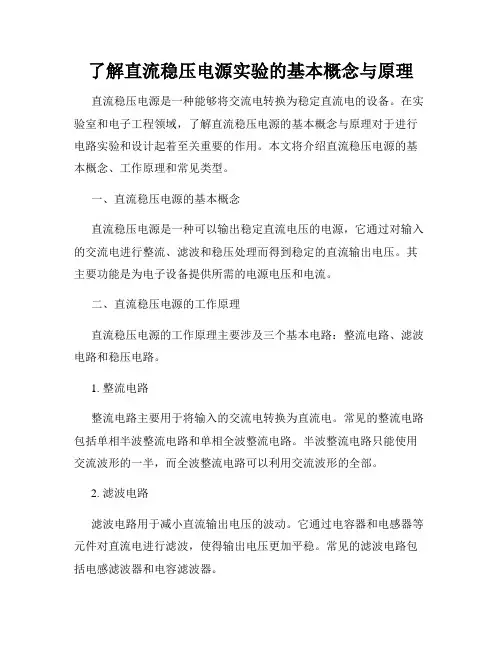 了解直流稳压电源实验的基本概念与原理

直流稳压电源是一种能够将交流电转换为稳定直流电的设备。在实验室和电子工程领域，了解直流稳压电源的基本概念与原理对于进行电路实验和设计起着至关重要的作用。本文将介绍直流稳压电源的基本概念、工作原理和常见类型。

一、直流稳压电源的基本概念

直流稳压电源是一种可以输出稳定直流电压的电源，它通过对输入的交流电进行整流、滤波和稳压处理而得到稳定的直流输出电压。其主要功能是为电子设备提供所需的电源电压和电流。

二、直流稳压电源的工作原理

直流稳压电源的工作原理主要涉及三个基本电路：整流电路、滤波电路和稳压电路。

1. 整流电路

整流电路主要用于将输入的交流电转换为直流电。常见的整流电路包括单相半波整流电路和单相全波整流电路。半波整流电路只能使用交流波形的一半，而全波整流电路可以利用交流波形的全部。

2. 滤波电路

滤波电路用于减小直流输出电压的波动。它通过电容器和电感器等元件对直流电进行滤波，使得输出电压更加平稳。常见的滤波电路包括电感滤波器和电容滤波器。